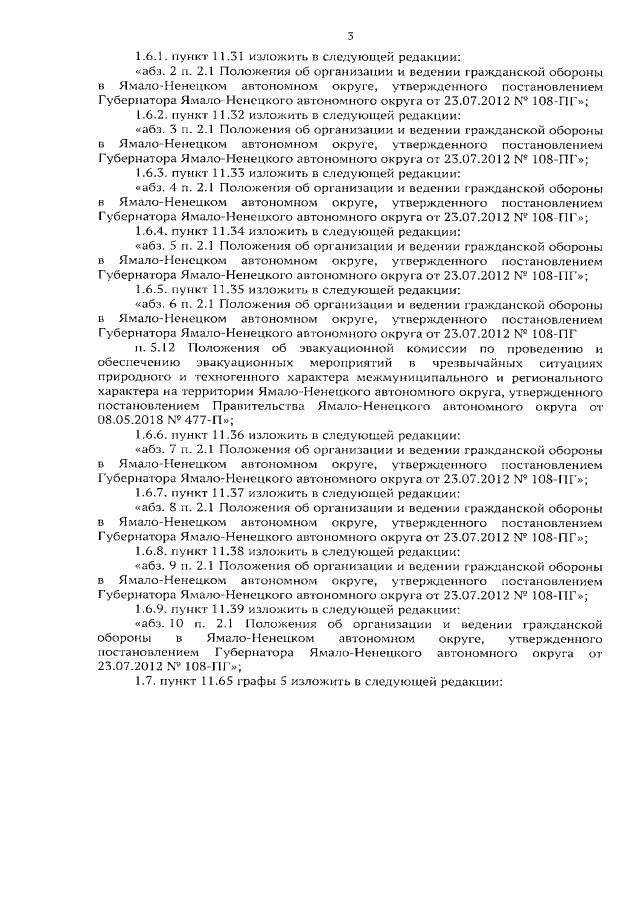 3

1.6.1. пункт 11.31 изложить в следующей редакции:

«абз. 2 п. 2.1 Положения об организации и ведении гражданской обороны в Ямало-Ненецком автономном округе, утвержденного постановлением Губернатора Ямало-Ненецкого автономного округа от 23.07.2012 № 108-ПГ»;

1.6.2. пункт 11.32 изложить в следующей редакции:

«абз. 3 п. 2.1 Положения об организации и ведении гражданской обороны в Ямало-Ненецком автономном округе, утвержденного постановлением Губернатора Ямало-Ненецкого автономного округа от 23.07.2012 № 108-ПГ»;

1.6.3. пункт 11.33 изложить в следующей редакции:

«абз. 4 п. 2.1 Положения об организации и ведении гражданской обороны в Ямало-Ненецком автономном округе, утвержденного постановлением Губернатора Ямало-Ненецкого автономного округа от 23.07.2012 № 108-ПГ»;

1.6.4. пункт 11.34 изложить в следующей редакции:

«абз. 5 п. 2.1 Положения об организации и ведении гражданской обороны в Ямало-Ненецком автономном округе, утвержденного постановлением Губернатора Ямало-Ненецкого автономного округа от 23.07.2012 № 108-ПГ»;

1.6.5. пункт 11.35 изложить в следующей редакции:

«абз. 6 п. 2.1 Положения об организации и ведении гражданской обороны в Ямало-Ненецком автономном округе, утвержденного постановлением Губернатора Ямало-Ненецкого автономного округа от 23.07.2012 № 108-ПГ

п. 5.12 Положения об эвакуационной комиссии по проведению и обеспечению эвакуационных мероприятий в чрезвычайных ситуациях природного и техногенного характера межмуниципального и регионального характера на территории Ямало-Ненецкого автономного округа, утвержденного постановлением Правительства Ямало-Ненецкого автономного округа от 08.05.2018 № 477-П»;

1.6.6. пункт 11.36 изложить в следующей редакции:

«абз. 7 п. 2.1 Положения об организации и ведении гражданской обороны в Ямало-Ненецком автономном округе, утвержденного постановлением Губернатора Ямало-Ненецкого автономного округа от 23.07.2012 № 108-ПГ»;

1.6.7. пункт 11.37 изложить в следующей редакции:

«абз. 8 п. 2.1 Положения об организации и ведении гражданской обороны в Ямало-Ненецком автономном округе, утвержденного постановлением Губернатора Ямало-Ненецкого автономного округа от 23.07.2012 № 108-ПГ»;

1.6.8. пункт 11.38 изложить в следующей редакции:

«абз. 9 п. 2.1 Положения об организации и ведении гражданской обороны в Ямало-Ненецком автономном округе, утвержденного постановлением Губернатора Ямало-Ненецкого автономного округа от 23.07.2012 № 108-ПГ»;

1.6.9. пункт 11.39 изложить в следующей редакции:

«абз. 10 п. 2.1 Положения об организации и ведении гражданской обороны в Ямало-Ненецком автономном округе, утвержденного постановлением Губернатора Ямало-Ненецкого автономного округа от 23.07.2012 № 108-ПГ»;

1.7. пункт 11.65 графы 5 изложить в следующей редакции: